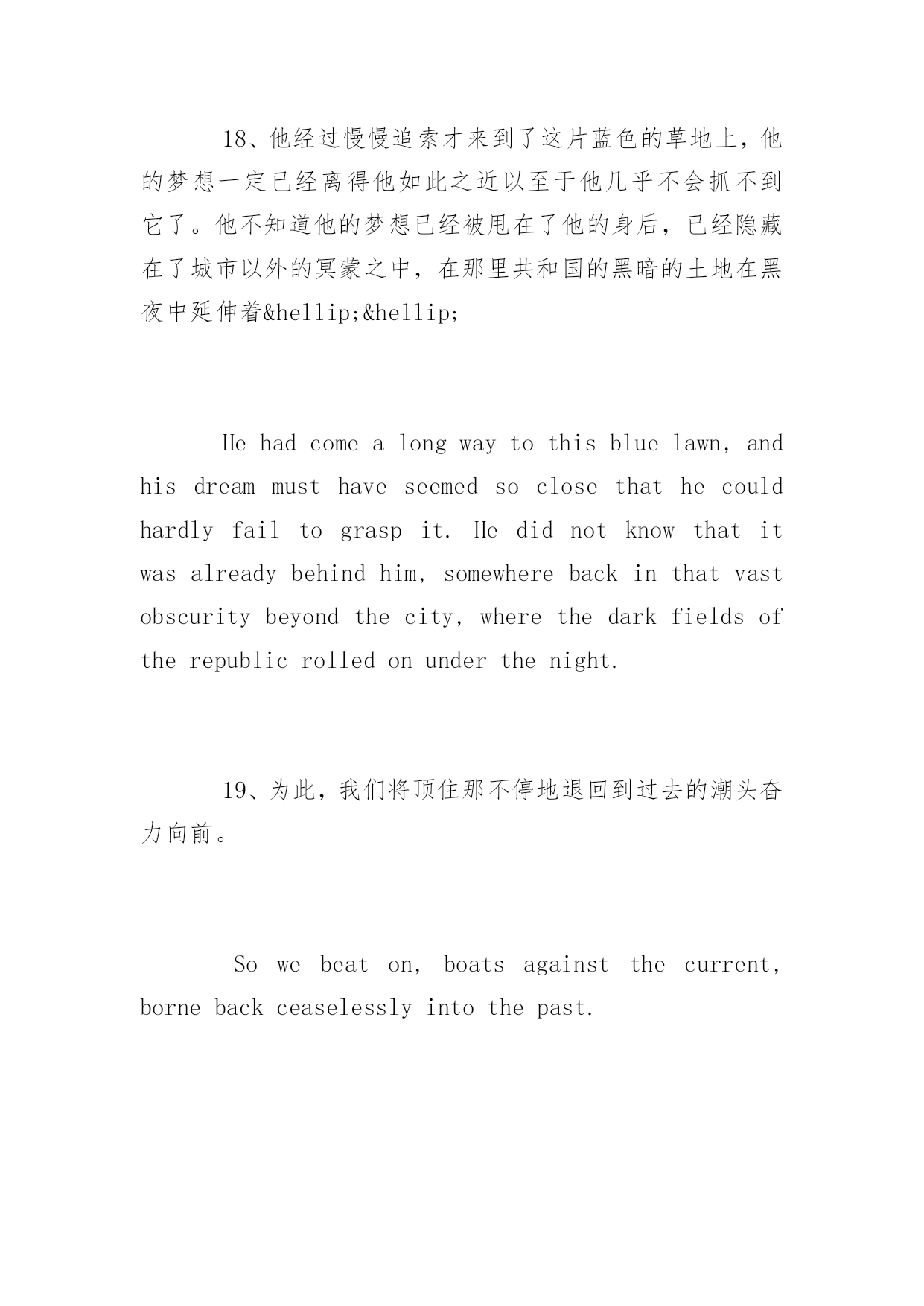 18、他经过慢慢追索才来到了这片蓝色的草地上，他的梦想一定已经离得他如此之近以至于他几乎不会抓不到它了。他不知道他的梦想已经被甩在了他的身后，已经隐藏在了城市以外的冥蒙之中，在那里共和国的黑暗的土地在黑夜中延伸着&hellip;&hellip;

He had come a long way to this blue lawn, and his dream must have seemed so close that he could hardly fail to grasp it. He did not know that it was already behind him, somewhere back in that vast obscurity beyond the city, where the dark fields of the republic rolled on under the night.

19、为此，我们将顶住那不停地退回到过去的潮头奋力向前。

So we beat on, boats against the current, borne back ceaselessly into the past.